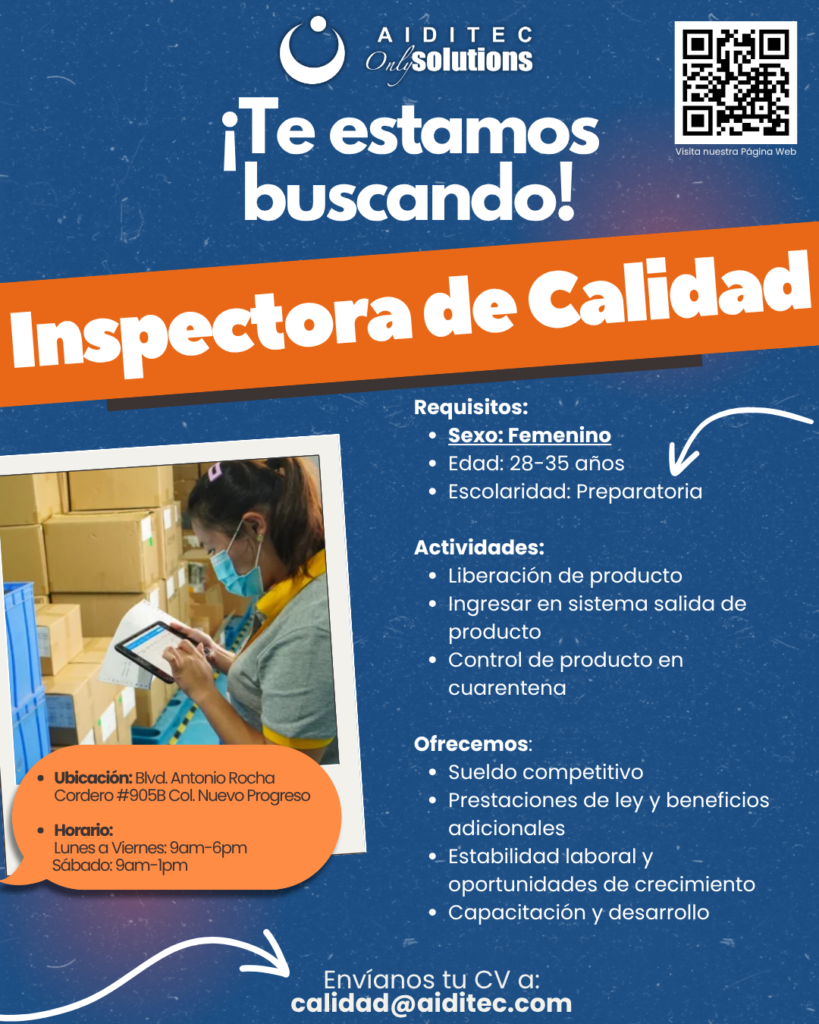 AIDITEC
Only solutions

Visita nuestra Página Web

¡Te estamos buscando!

Inspectora de Calidad

Requisitos:
• Sexo: Femenino
• Edad: 28-35 años
• Escolaridad: Preparatoria

Actividades:
• Liberación de producto
• Ingresar en sistema salida de producto
• Control de producto en cuarentena

Ofrecemos:
• Sueldo competitivo
• Prestaciones de ley y beneficios adicionales
• Estabilidad laboral y oportunidades de crecimiento
• Capacitación y desarrollo

• Ubicación: Blvd. Antonio Rocha Cordero #905B Col. Nuevo Progreso
• Horario:
Lunes a Viernes: 9am-6pm
Sábado: 9am-1pm

Envíanos tu CV a:
calidad@aiditec.com